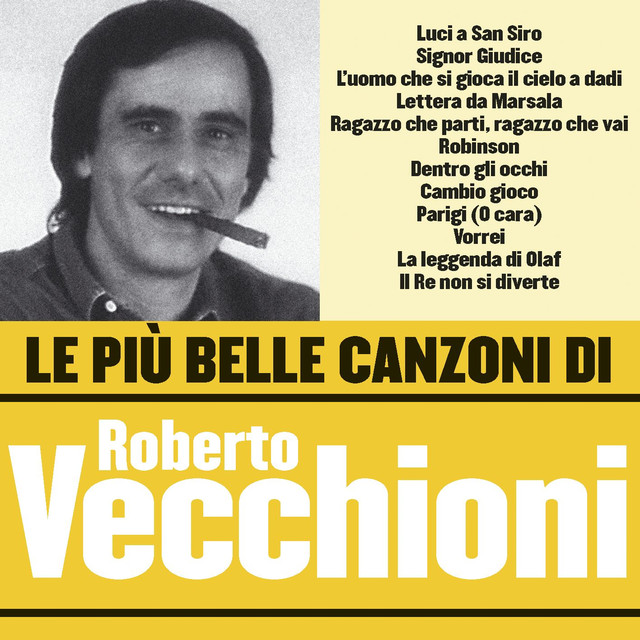 Luci a San Siro
Signor Giudice
L'uomo che si gioca il cielo a dadi
Lettera da Marsala
Ragazzo che parti, ragazzo che vai
Robinson
Dentro gli occhi
Cambio gioco
Parigi (O cara)
Vorrei
La leggenda di Olaf
Il Re non si diverte

LE PIÙ BELLE CANZONI DI

Roberto
Vecchioni